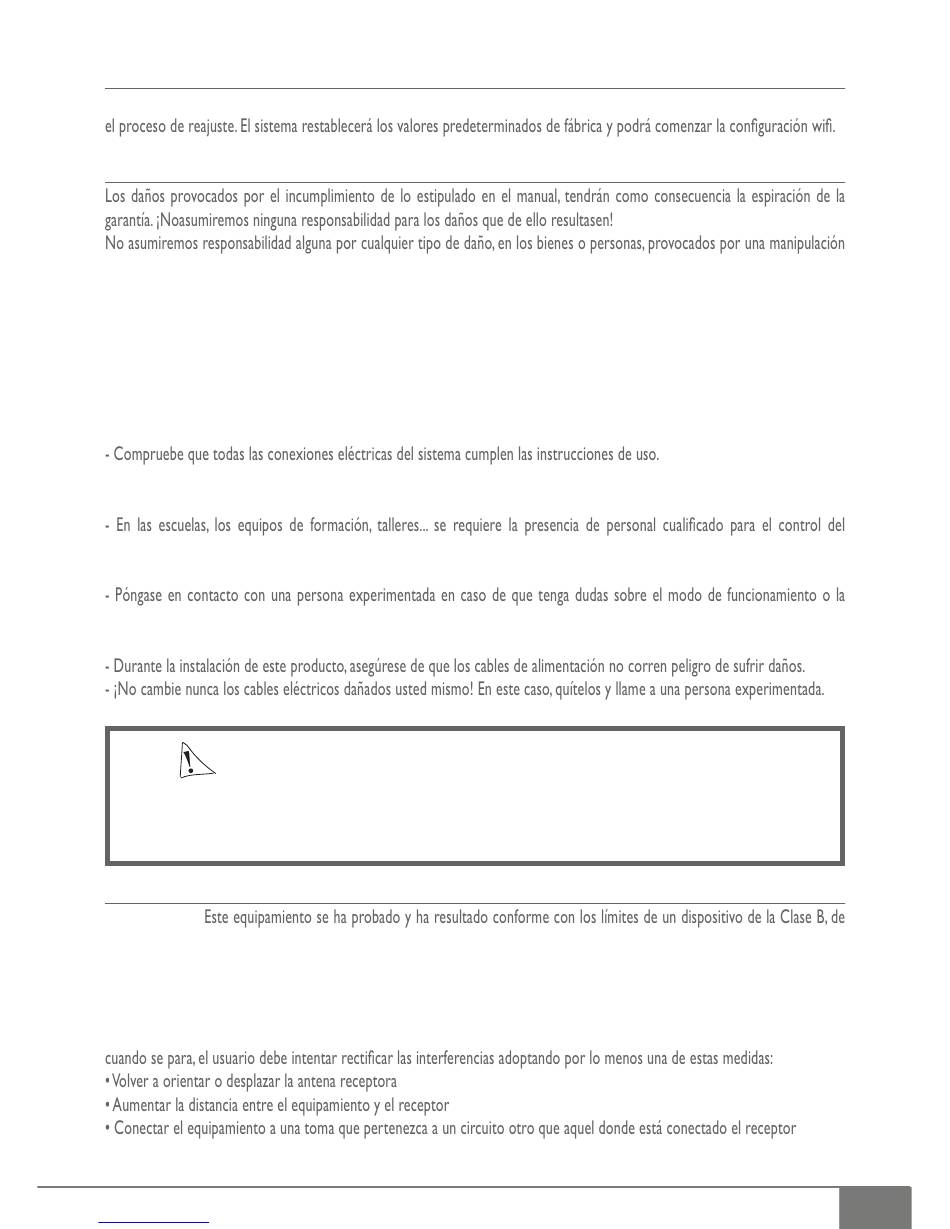 el proceso de reajuste. El sistema restablecerá los valores predeterminados de fábrica y podrá comenzar la configuración wifi.

Los daños provocados por el incumplimiento de lo estipulado en el manual, tendrán como consecuencia la espiración de la garantía. ¡Noasumiremos ninguna responsabilidad para los daños que de ello resultasen!
No asumiremos responsabilidad alguna por cualquier tipo de daño, en los bienes o personas, provocados por una manipulación

- Compruebe que todas las conexiones eléctricas del sistema cumplen las instrucciones de uso.

- En las escuelas, los equipos de formación, talleres... se requiere la presencia de personal cualificado para el control del

- Póngase en contacto con una persona experimentada en caso de que tenga dudas sobre el modo de funcionamiento o la

- Durante la instalación de este producto, asegúrese de que los cables de alimentación no corren peligro de sufrir daños.
- ¡No cambie nunca los cables eléctricos dañados usted mismo! En este caso, quítelos y llame a una persona experimentada.

!

Este equipamiento se ha probado y ha resultado conforme con los límites de un dispositivo de la Clase B, de

cuando se para, el usuario debe intentar rectificar las interferencias adoptando por lo menos una de estas medidas:
• Volver a orientar o desplazar la antena receptora
• Aumentar la distancia entre el equipamiento y el receptor
• Conectar el equipamiento a una toma que pertenezca a un circuito otro que aquel donde está conectado el receptor